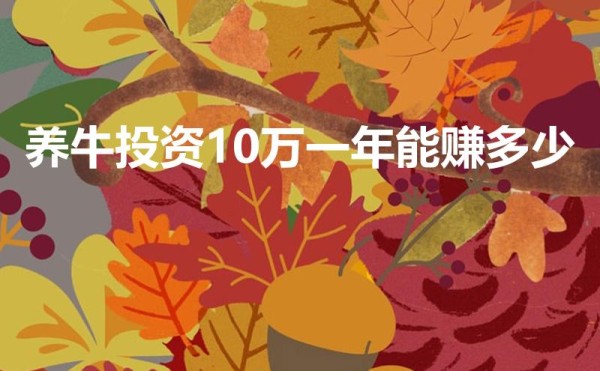 养牛投资10万一年能赚多少